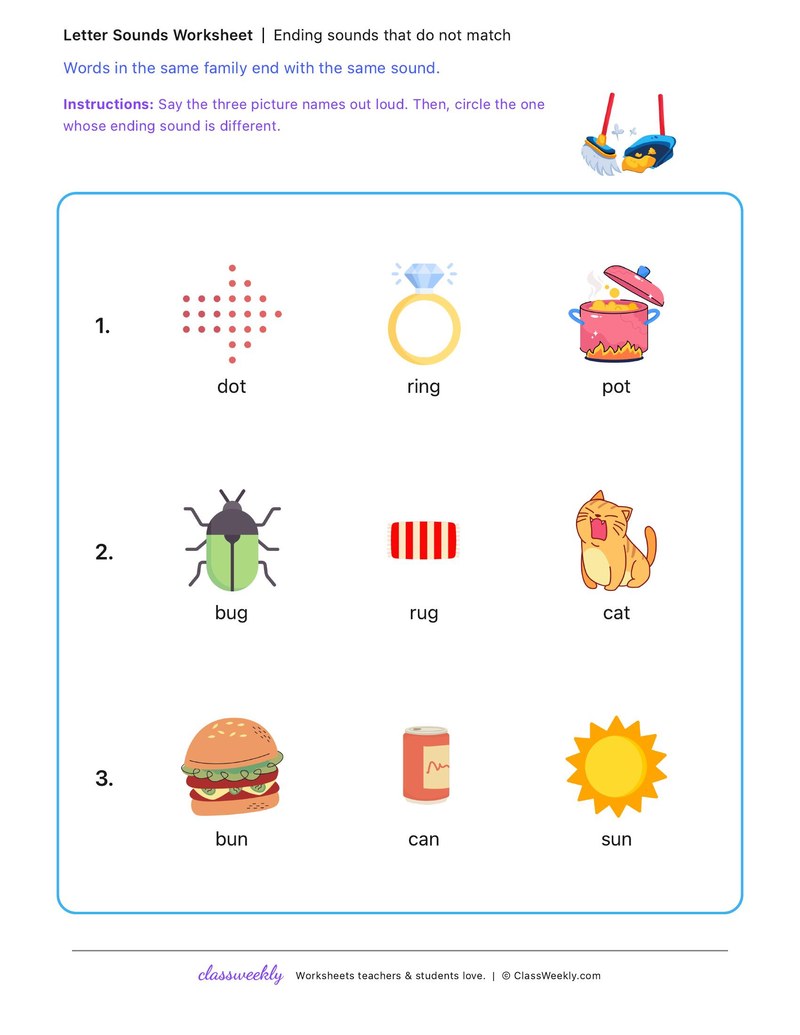 Letter Sounds Worksheet | Ending sounds that do not match

Words in the same family end with the same sound.

Instructions: Say the three picture names out loud. Then, circle the one whose ending sound is different.

1.

dot

ring

pot

2.

bug

rug

cat

3.

bun

can

sun

classweekly Worksheets teachers & students love. | © ClassWeekly.com